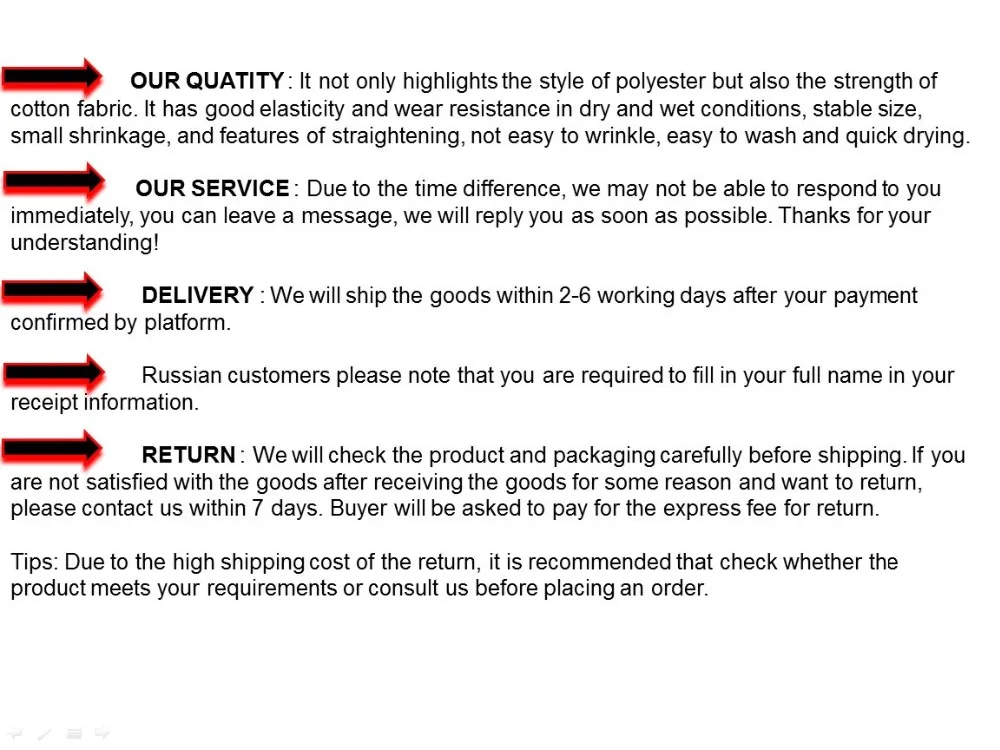 OUR QUATITY : It not only highlights the style of polyester but also the strength of cotton fabric. It has good elasticity and wear resistance in dry and wet conditions, stable size, small shrinkage, and features of straightening, not easy to wrinkle, easy to wash and quick drying.

OUR SERVICE : Due to the time difference, we may not be able to respond to you immediately, you can leave a message, we will reply you as soon as possible. Thanks for your understanding!

DELIVERY : We will ship the goods within 2-6 working days after your payment confirmed by platform.

Russian customers please note that you are required to fill in your full name in your receipt information.

RETURN : We will check the product and packaging carefully before shipping. If you are not satisfied with the goods after receiving the goods for some reason and want to return, please contact us within 7 days. Buyer will be asked to pay for the express fee for return.

Tips: Due to the high shipping cost of the return, it is recommended that check whether the product meets your requirements or consult us before placing an order.